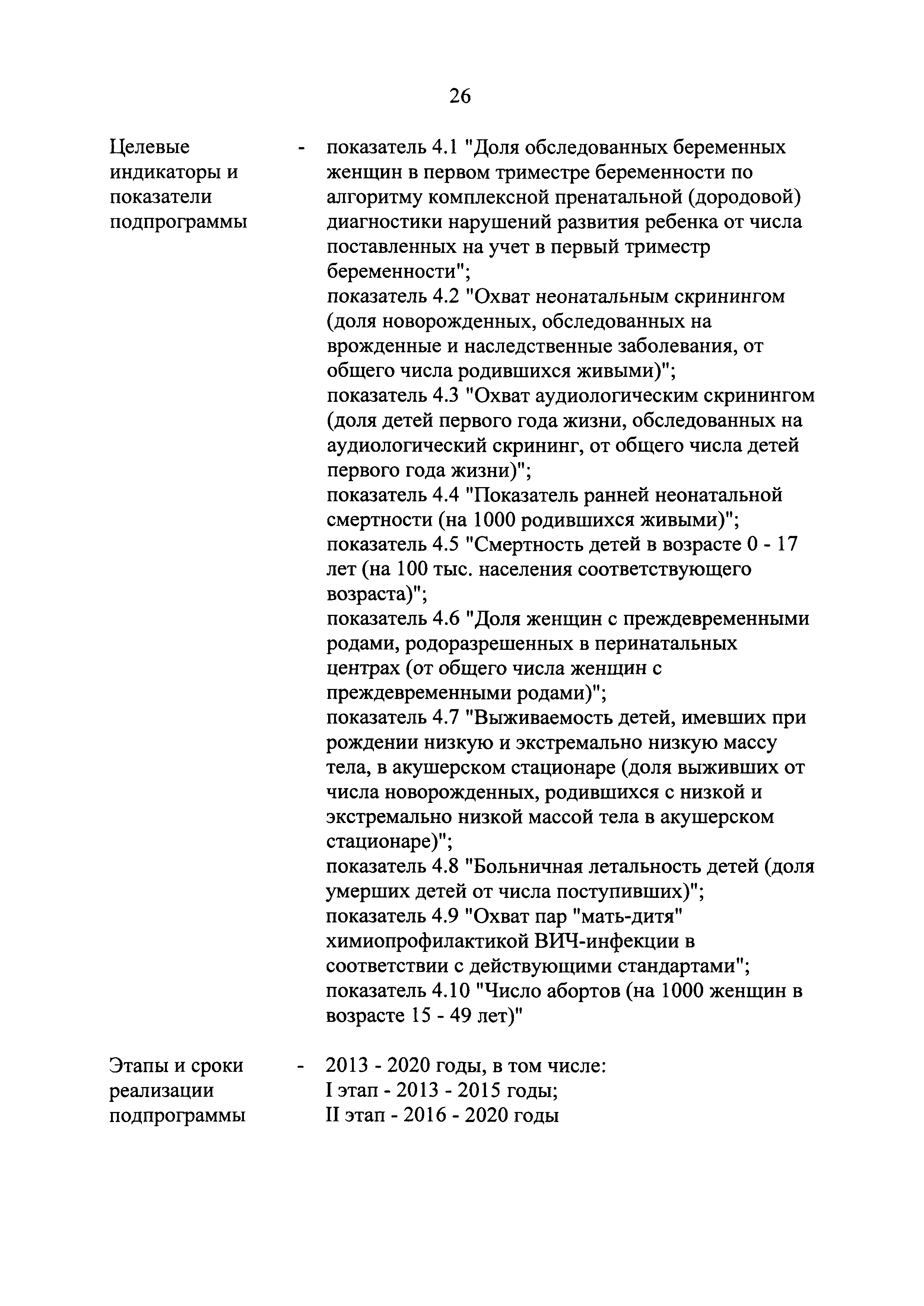 26

Целевые индикаторы и показатели подпрограммы

- показатель 4.1 "Доля обследованных беременных женщин в первом триместре беременности по алгоритму комплексной пренатальной (дородовой) диагностики нарушений развития ребенка от числа поставленных на учет в первый триместр беременности";
показатель 4.2 "Охват неонатальным скринингом (доля новорожденных, обследованных на врожденные и наследственные заболевания, от общего числа родившихся живыми)";
показатель 4.3 "Охват аудиологическим скринингом (доля детей первого года жизни, обследованных на аудиологический скрининг, от общего числа детей первого года жизни)";
показатель 4.4 "Показатель ранней неонатальной смертности (на 1000 родившихся живыми)";
показатель 4.5 "Смертность детей в возрасте 0 - 17 лет (на 100 тыс. населения соответствующего возраста)";
показатель 4.6 "Доля женщин с преждевременными родами, родоразрешенных в перинатальных центрах (от общего числа женщин с преждевременными родами)";
показатель 4.7 "Выживаемость детей, имевших при рождении низкую и экстремально низкую массу тела, в акушерском стационаре (доля выживших от числа новорожденных, родившихся с низкой и экстремально низкой массой тела в акушерском стационаре)";
показатель 4.8 "Больничная летальность детей (доля умерших детей от числа поступивших)";
показатель 4.9 "Охват пар "мать-дитя" химиопрофилактикой ВИЧ-инфекции в соответствии с действующими стандартами";
показатель 4.10 "Число абортов (на 1000 женщин в возрасте 15 - 49 лет)"

Этапы и сроки реализации подпрограммы

- 2013 - 2020 годы, в том числе:
I этап - 2013 - 2015 годы;
II этап - 2016 - 2020 годы